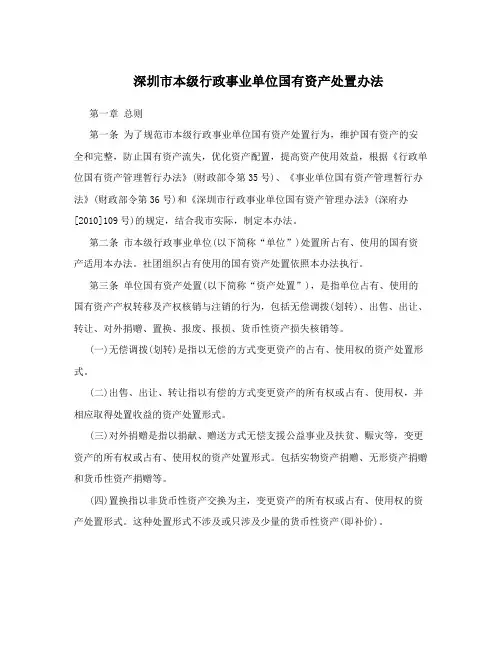 深圳市本级行政事业单位国有资产处置办法

第一章 总则

第一条 为了规范市本级行政事业单位国有资产处置行为，维护国有资产的安全和完整，防止国有资产流失，优化资产配置，提高资产使用效益，根据《行政单位国有资产管理暂行办法》(财政部令第35号)、《事业单位国有资产管理暂行办法》(财政部令第36号)和《深圳市行政事业单位国有资产管理办法》(深府办[2010]109号)的规定，结合我市实际，制定本办法。

第二条 市本级行政事业单位(以下简称“单位”)处置所占有、使用的国有资产适用本办法。社团组织占有使用的国有资产处置依照本办法执行。

第三条 单位国有资产处置(以下简称“资产处置”)，是指单位占有、使用的国有资产产权转移及产权核销与注销的行为，包括无偿调拨(划转)、出售、出让、转让、对外捐赠、置换、报废、报损、货币性资产损失核销等。

(一)无偿调拨(划转)是指以无偿的方式变更资产的占有、使用权的资产处置形式。

(二)出售、出让、转让指以有偿的方式变更资产的所有权或占有、使用权，并相应取得处置收益的资产处置形式。

(三)对外捐赠是指以捐献、赠送方式无偿支援公益事业及扶贫、赈灾等，变更资产的所有权或占有、使用权的资产处置形式。包括实物资产捐赠、无形资产捐赠和货币性资产捐赠等。

(四)置换指以非货币性资产交换为主，变更资产的所有权或占有、使用权的资产处置形式。这种处置形式不涉及或只涉及少量的货币性资产(即补价)。